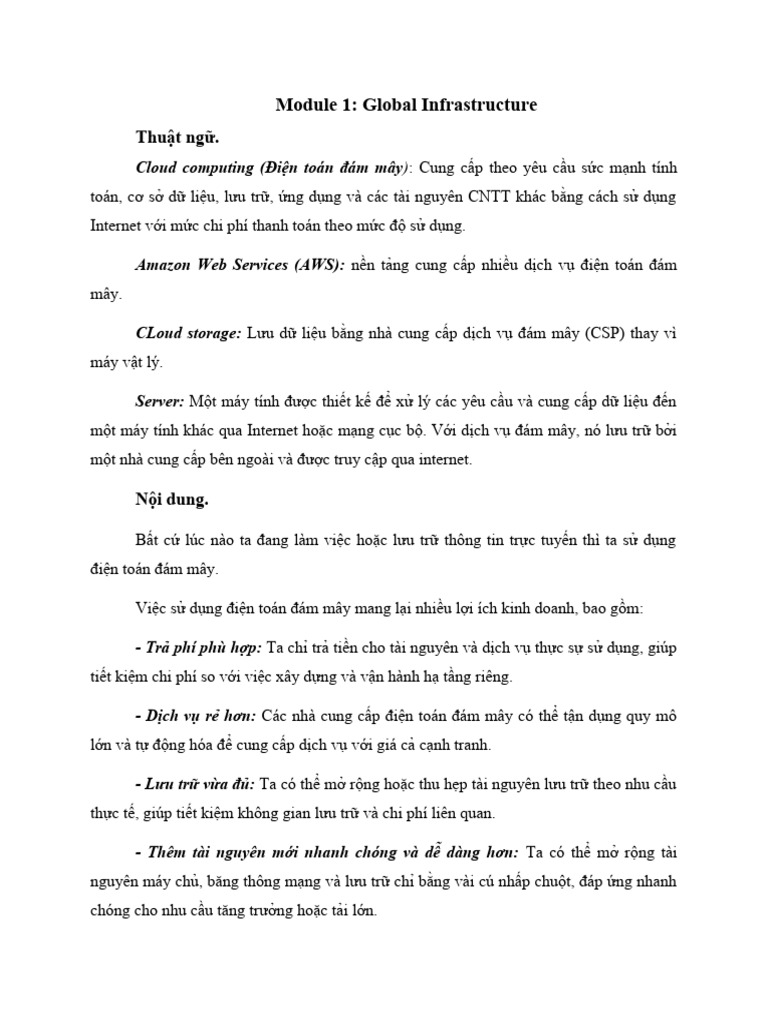 Module 1: Global Infrastructure

Thuật ngữ.

Cloud computing (Điện toán đám mây): Cung cấp theo yêu cầu sức mạnh tính toán, cơ sở dữ liệu, lưu trữ, ứng dụng và các tài nguyên CNTT khác bằng cách sử dụng Internet với mức chi phí thanh toán theo mức độ sử dụng.

Amazon Web Services (AWS): nền tảng cung cấp nhiều dịch vụ điện toán đám mây.

CLoud storage: Lưu dữ liệu bằng nhà cung cấp dịch vụ đám mây (CSP) thay vì máy vật lý.

Server: Một máy tính được thiết kế để xử lý các yêu cầu và cung cấp dữ liệu đến một máy tính khác qua Internet hoặc mạng cục bộ. Với dịch vụ đám mây, nó lưu trữ bởi một nhà cung cấp bên ngoài và được truy cập qua internet.

Nội dung.

Bất cứ lúc nào ta đang làm việc hoặc lưu trữ thông tin trực tuyến thì ta sử dụng điện toán đám mây.

Việc sử dụng điện toán đám mây mang lại nhiều lợi ích kinh doanh, bao gồm:

- Trả phí phù hợp: Ta chỉ trả tiền cho tài nguyên và dịch vụ thực sự sử dụng, giúp tiết kiệm chi phí so với việc xây dựng và vận hành hạ tầng riêng.

- Dịch vụ rẻ hơn: Các nhà cung cấp điện toán đám mây có thể tận dụng quy mô lớn và tự động hóa để cung cấp dịch vụ với giá cả cạnh tranh.

- Lưu trữ vừa đủ: Ta có thể mở rộng hoặc thu hẹp tài nguyên lưu trữ theo nhu cầu thực tế, giúp tiết kiệm không gian lưu trữ và chi phí liên quan.

- Thêm tài nguyên mới nhanh chóng và dễ dàng hơn: Ta có thể mở rộng tài nguyên máy chủ, băng thông mạng và lưu trữ chỉ bằng vài cú nhấp chuột, đáp ứng nhanh chóng cho nhu cầu tăng trưởng hoặc tải lớn.